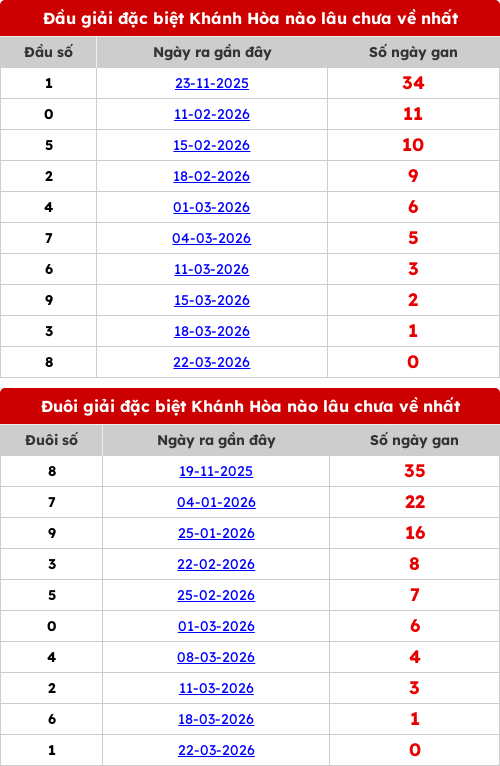 Đầu giải đặc biệt Khánh Hòa nào lâu chưa về nhất

| Đầu số | Ngày ra gần đây | Số ngày gan |
|---|---|---|
| 1 | 23-11-2025 | 34 |
| 0 | 11-02-2026 | 11 |
| 5 | 15-02-2026 | 10 |
| 2 | 18-02-2026 | 9 |
| 4 | 01-03-2026 | 6 |
| 7 | 04-03-2026 | 5 |
| 6 | 11-03-2026 | 3 |
| 9 | 15-03-2026 | 2 |
| 3 | 18-03-2026 | 1 |
| 8 | 22-03-2026 | 0 |

Đuôi giải đặc biệt Khánh Hòa nào lâu chưa về nhất

| Đuôi số | Ngày ra gần đây | Số ngày gan |
|---|---|---|
| 8 | 19-11-2025 | 35 |
| 7 | 04-01-2026 | 22 |
| 9 | 25-01-2026 | 16 |
| 3 | 22-02-2026 | 8 |
| 5 | 25-02-2026 | 7 |
| 0 | 01-03-2026 | 6 |
| 4 | 08-03-2026 | 4 |
| 2 | 11-03-2026 | 3 |
| 6 | 18-03-2026 | 1 |
| 1 | 22-03-2026 | 0 |